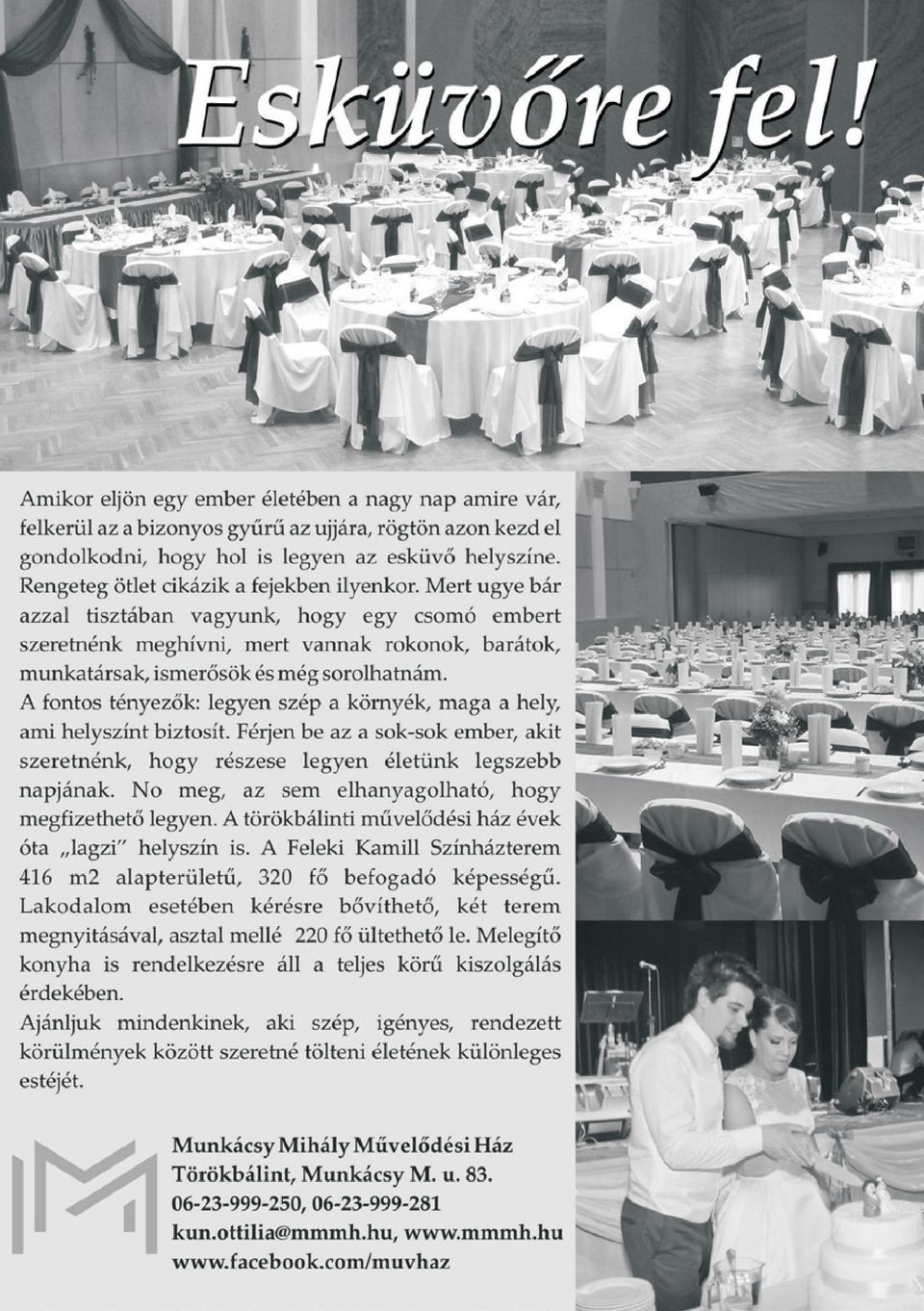 Esküvőre fel!

Amikor eljön egy ember életében a nagy nap amire vár, felkerül az a bizonyos gyűrű az ujjára, rögtön azon kezd el gondolkodni, hogy hol is legyen az esküvő helyszíne. Rengeteg ötlet cikázik a fejekben ilyenkor. Mert ugye bár azzal tisztában vagyunk, hogy egy csomó embert szeretnénk meghívni, mert vannak rokonok, barátok, munkatársak, ismerősök és még sorolhatnám.
A fontos tényezők: legyen szép a környék, maga a hely, ami helyszínt biztosít. Férjen be az a sok-sok ember, akit szeretnénk, hogy részese legyen életünk legszebb napjának. No meg, az sem elhanyagolható, hogy megfizethető legyen. A törökbálinti művelődési ház évek óta „lagzi" helyszín is. A Feleki Kamill Színházterem 416 m2 alapterületű, 320 fő befogadó képességű. Lakodalom esetében kérésre bővíthető, két terem megnyitásával, asztal mellé 220 fő ültethető le. Melegítő konyha is rendelkezésre áll a teljes körű kiszolgálás érdekében.
Ajánljuk mindenkinek, aki szép, igényes, rendezett körülmények között szeretné tölteni életének különleges estéjét.

Munkácsy Mihály Művelődési Ház
Törökbálint, Munkácsy M. u. 83.
06-23-999-250, 06-23-999-281
kun.ottilia@mmmh.hu, www.mmmh.hu
www.facebook.com/muvhaz